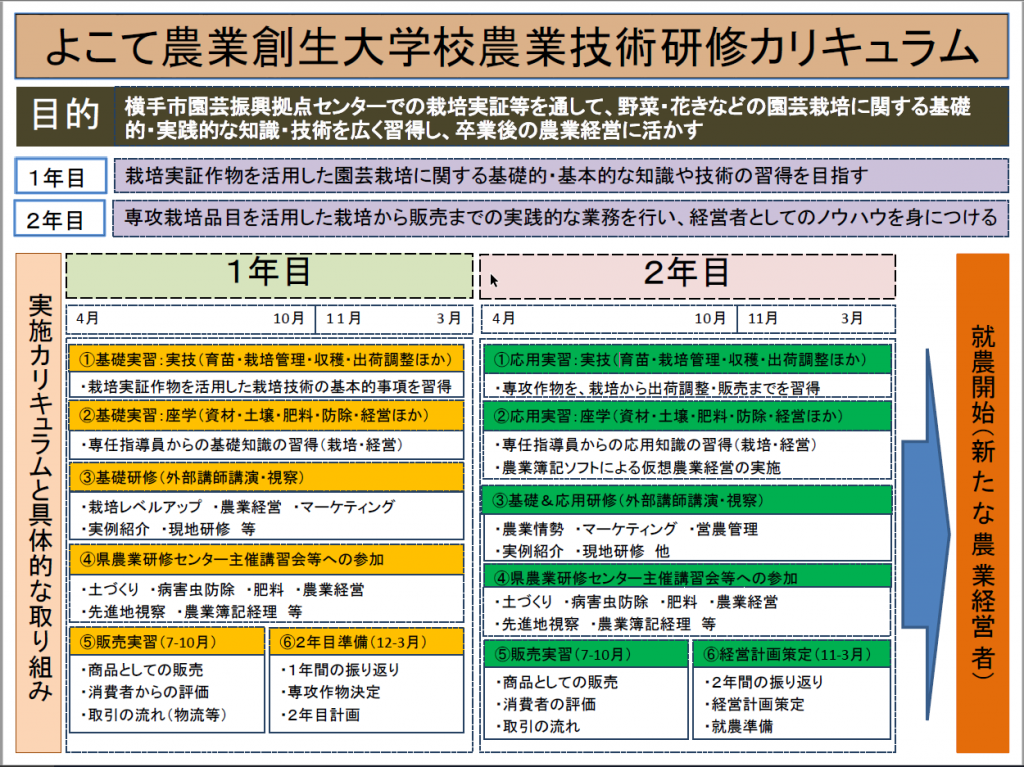 よこて農業創生大学校農業技術研修カリキュラム

目的

横手市園芸振興拠点センターでの栽培実証等を通して、野菜・花きなどの園芸栽培に関する基礎的・実践的な知識・技術を広く習得し、卒業後の農業経営に活かす

1年目　栽培実証作物を活用した園芸栽培に関する基礎的・基本的な知識や技術の習得を目指す

2年目　専攻栽培品目を活用した栽培から販売までの実践的な業務を行い、経営者としてのノウハウを身につける

実施カリキュラムと具体的な取り組み

1年目

4月　10月　11月　3月

①基礎実習：実技（育苗・栽培管理・収穫・出荷調整ほか）
・栽培実証作物を活用した栽培技術の基本的事項を習得

②基礎実習：座学（資材・土壌・肥料・防除・経営ほか）
・専任指導員からの基礎知識の習得（栽培・経営）

③基礎研修（外部講師講演・視察）
・栽培レベルアップ　・農業経営　・マーケティング
・実例紹介　・現地研修　等

④県農業研修センター主催講習会等への参加
・土づくり　・病害虫防除　・肥料　・農業経営
・先進地視察　・農業簿記経理　等

⑤販売実習（7-10月）
・商品としての販売
・消費者からの評価
・取引の流れ（物流等）

⑥2年目準備（12-3月）
・1年間の振り返り
・専攻作物決定
・2年目計画

2年目

4月　10月　11月　3月

①応用実習：実技（育苗・栽培管理・収穫・出荷調整ほか）
・専攻作物を、栽培から出荷調整・販売までを習得

②応用実習：座学（資材・土壌・肥料・防除・経営ほか）
・専任指導員からの応用知識の習得（栽培・経営）
・農業簿記ソフトによる仮想農業経営の実施

③基礎＆応用研修（外部講師講演・視察）
・農業情勢　・マーケティング　・営農管理
・実例紹介　・現地研修　他

④県農業研修センター主催講習会等への参加
・土づくり　・病害虫防除　・肥料　・農業経営
・先進地視察　・農業簿記経理　等

⑤販売実習（7-10月）
・商品としての販売
・消費者の評価
・取引の流れ

⑥経営計画策定（11-3月）
・2年間の振り返り
・経営計画策定
・就農準備

就農開始（新たな農業経営者）